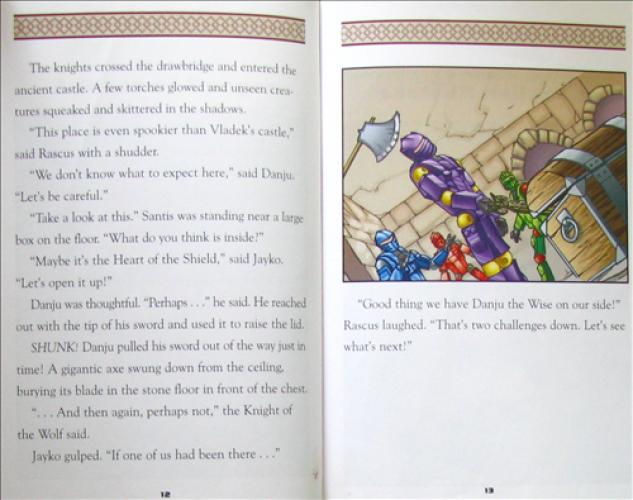 The knights crossed the drawbridge and entered the ancient castle. A few torches glowed and unseen creatures squeaked and skittered in the shadows.

"This place is even spookier than Vladek's castle," said Rascus with a shudder.

"We don't know what to expect here," said Danju. "Let's be careful."

"Take a look at this." Santis was standing near a large box on the floor. "What do you think is inside?"

"Maybe it's the Heart of the Shield," said Jayko. "Let's open it up!"

Danju was thoughtful. "Perhaps . . ." he said. He reached out with the tip of his sword and used it to raise the lid.

SHUNK! Danju pulled his sword out of the way just in time! A gigantic axe swung down from the ceiling, burying its blade in the stone floor in front of the chest.

". . . And then again, perhaps not," the Knight of the Wolf said.

Jayko gulped. "If one of us had been there . . ."

12

"Good thing we have Danju the Wise on our side!" Rascus laughed. "That's two challenges down. Let's see what's next!"

13